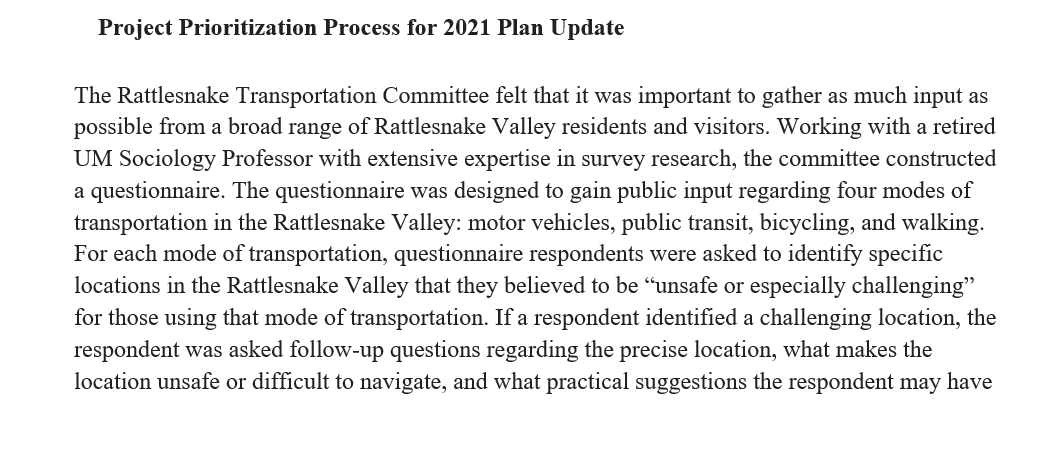 Project Prioritization Process for 2021 Plan Update

The Rattlesnake Transportation Committee felt that it was important to gather as much input as possible from a broad range of Rattlesnake Valley residents and visitors. Working with a retired UM Sociology Professor with extensive expertise in survey research, the committee constructed a questionnaire. The questionnaire was designed to gain public input regarding four modes of transportation in the Rattlesnake Valley: motor vehicles, public transit, bicycling, and walking. For each mode of transportation, questionnaire respondents were asked to identify specific locations in the Rattlesnake Valley that they believed to be “unsafe or especially challenging” for those using that mode of transportation. If a respondent identified a challenging location, the respondent was asked follow-up questions regarding the precise location, what makes the location unsafe or difficult to navigate, and what practical suggestions the respondent may have